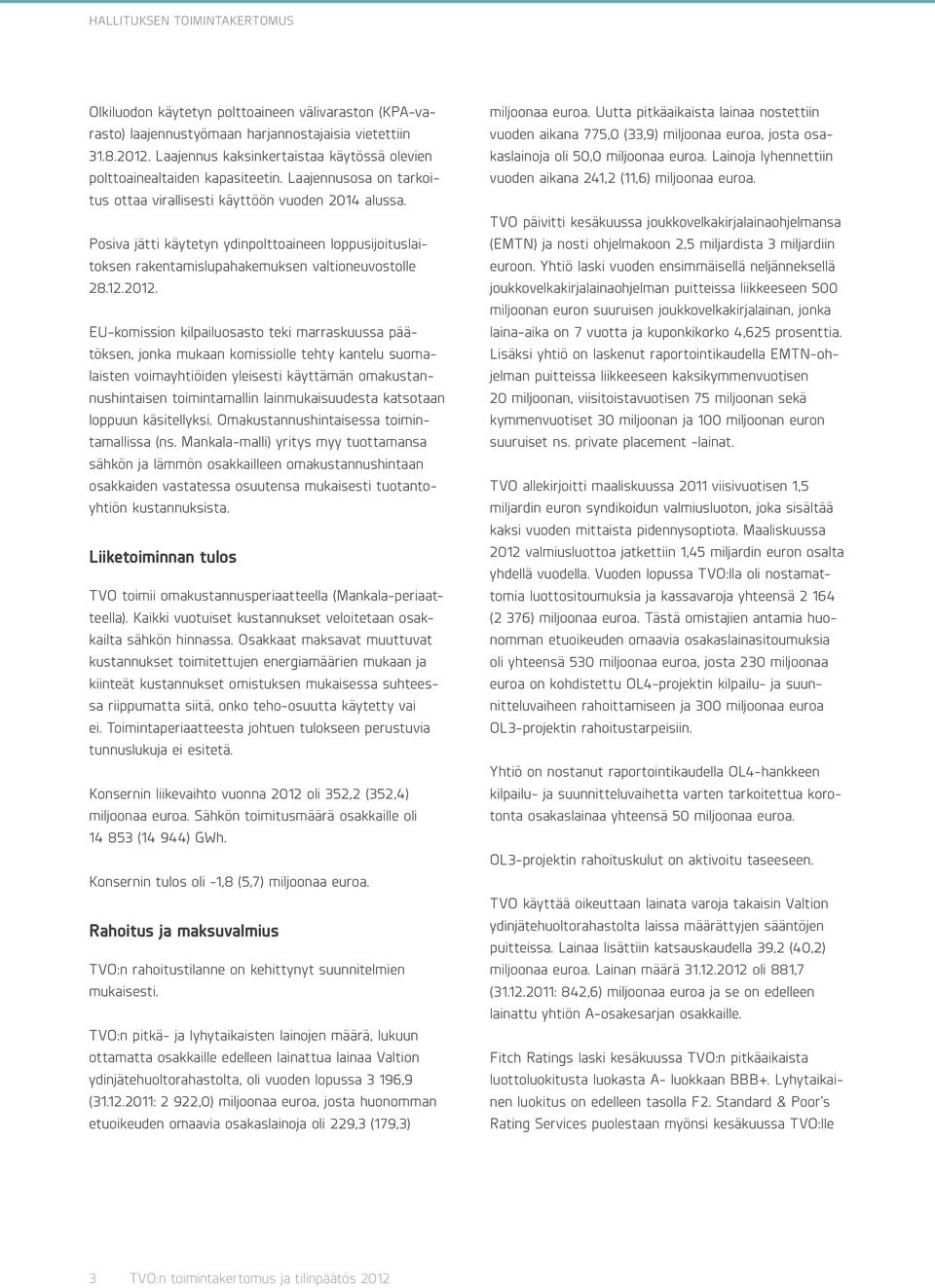 HALLITUKSEN TOIMINTAKERTOMUS

Olkiluodon käytetyn polttoaineen välivaraston (KPA-varasto) laajennustyömaan harjannostajaisia vietettiin 31.8.2012. Laajennus kaksinkertaistaa käytössä olevien polttoainealtaiden kapasiteetin. Laajennusosa on tarkoitus ottaa virallisesti käyttöön vuoden 2014 alussa.

Posiva jätti käytetyn ydinpolttoaineen loppusijoituslaitoksen rakentamislupahakemuksen valtioneuvostolle 28.12.2012.

EU-komission kilpailuosasto teki marraskuussa päätöksen, jonka mukaan komissiolle tehty kantelu suomalaisten voimayhtiöiden yleisesti käyttämän omakustannushintaisen toimintamallin lainmukaisuudesta katsotaan loppuun käsitellyksi. Omakustannushintaisessa toimintamallissa (ns. Mankala-malli) yritys myy tuottamansa sähkön ja lämmön osakkailleen omakustannushintaan osakkaiden vastatessa osuutensa mukaisesti tuotantoyhtiön kustannuksista.

Liiketoiminnan tulos

TVO toimii omakustannusperiaatteella (Mankala-periaatteella). Kaikki vuotuiset kustannukset veloitetaan osakkailta sähkön hinnassa. Osakkaat maksavat muuttuvat kustannukset toimitettujen energiamäärien mukaan ja kiinteät kustannukset omistuksen mukaisessa suhteessa riippumatta siitä, onko teho-osuutta käytetty vai ei. Toimintaperiaatteesta johtuen tulokseen perustuvia tunnuslukuja ei esitetä.

Konsernin liikevaihto vuonna 2012 oli 352,2 (352,4) miljoonaa euroa. Sähkön toimitusmäärä osakkaille oli 14 853 (14 944) GWh.

Konsernin tulos oli -1,8 (5,7) miljoonaa euroa.

Rahoitus ja maksuvalmius

TVO:n rahoitustilanne on kehittynyt suunnitelmien mukaisesti.

TVO:n pitkä- ja lyhytaikaisten lainojen määrä, lukuun ottamatta osakkaille edelleen lainattua lainaa Valtion ydinjätehuoltorahastolta, oli vuoden lopussa 3 196,9 (31.12.2011: 2 922,0) miljoonaa euroa, josta huonomman etuoikeuden omaavia osakaslainoja oli 229,3 (179,3) miljoonaa euroa. Uutta pitkäaikaista lainaa nostettiin vuoden aikana 775,0 (33,9) miljoonaa euroa, josta osakaslainoja oli 50,0 miljoonaa euroa. Lainoja lyhennettiin vuoden aikana 241,2 (11,6) miljoonaa euroa.

TVO päivitti kesäkuussa joukkovelkakirjalainaohjelmansa (EMTN) ja nosti ohjelmakoon 2,5 miljardista 3 miljardiin euroon. Yhtiö laski vuoden ensimmäisellä neljänneksellä joukkovelkakirjalainaohjelman puitteissa liikkeeseen 500 miljoonan euron suuruisen joukkovelkakirjalainan, jonka laina-aika on 7 vuotta ja kuponkikorko 4,625 prosenttia. Lisäksi yhtiö on laskenut raportointikaudella EMTN-ohjelman puitteissa liikkeeseen kaksikymmenvuotisen 20 miljoonan, viisitoistavuotisen 75 miljoonan sekä kymmenvuotiset 30 miljoonan ja 100 miljoonan euron suuruiset ns. private placement -lainat.

TVO allekirjoitti maaliskuussa 2011 viisivuotisen 1,5 miljardin euron syndikoidun valmiusluoton, joka sisältää kaksi vuoden mittaista pidennysoptiota. Maaliskuussa 2012 valmiusluottoa jatkettiin 1,45 miljardin euron osalta yhdellä vuodella. Vuoden lopussa TVO:lla oli nostamattomia luottositoumuksia ja kassavaroja yhteensä 2 164 (2 376) miljoonaa euroa. Tästä omistajien antamia huonomman etuoikeuden omaavia osakaslainasitoumuksia oli yhteensä 530 miljoonaa euroa, josta 230 miljoonaa euroa on kohdistettu OL4-projektin kilpailu- ja suunnitteluvaiheen rahoittamiseen ja 300 miljoonaa euroa OL3-projektin rahoitustarpeisiin.

Yhtiö on nostanut raportointikaudella OL4-hankkeen kilpailu- ja suunnitteluvaihetta varten tarkoitettua korotonta osakaslainaa yhteensä 50 miljoonaa euroa.

OL3-projektin rahoituskulut on aktivoitu taseeseen.

TVO käyttää oikeuttaan lainata varoja takaisin Valtion ydinjätehuoltorahastolta laissa määrättyjen sääntöjen puitteissa. Lainaa lisättiin katsauskaudella 39,2 (40,2) miljoonaa euroa. Lainan määrä 31.12.2012 oli 881,7 (31.12.2011: 842,6) miljoonaa euroa ja se on edelleen lainattu yhtiön A-osakesarjan osakkaille.

Fitch Ratings laski kesäkuussa TVO:n pitkäaikaista luottoluokitusta luokasta A- luokkaan BBB+. Lyhytaikainen luokitus on edelleen tasolla F2. Standard & Poor's Rating Services puolestaan myönsi kesäkuussa TVO:lle

3 TVO:n toimintakertomus ja tilinpäätös 2012